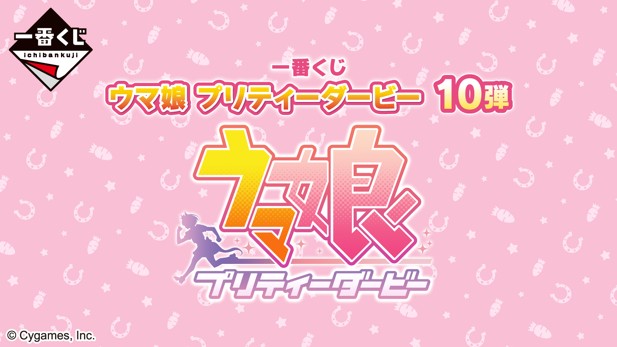 一番くじ
ichibankuji

一番くじ
ウマ娘 プリティーダービー 10弾

ウマ娘
プリティーダービー

© Cygames, Inc.